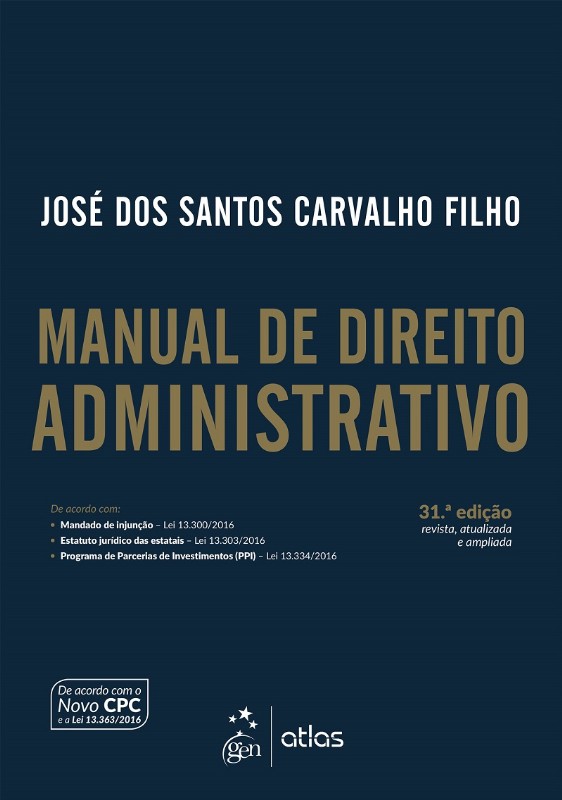 JOSÉ DOS SANTOS CARVALHO FILHO

MANUAL DE DIREITO ADMINISTRATIVO

De acordo com:
• Mandado de injunção – Lei 13.300/2016
• Estatuto jurídico das estatais – Lei 13.303/2016
• Programa de Parcerias de Investimentos (PPI) – Lei 13.334/2016

31.ª edição
revista, atualizada
e ampliada

De acordo com o
Novo CPC
e a Lei 13.363/2016

gen

atlas